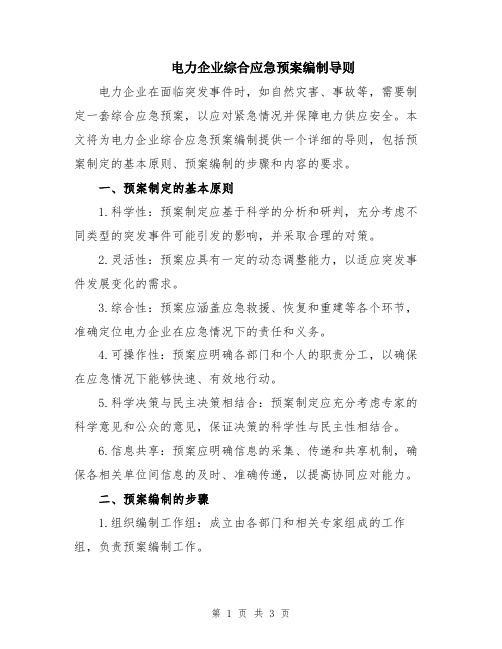 电力企业综合应急预案编制导则

电力企业在面临突发事件时，如自然灾害、事故等，需要制定一套综合应急预案，以应对紧急情况并保障电力供应安全。本文将为电力企业综合应急预案编制提供一个详细的导则，包括预案制定的基本原则、预案编制的步骤和内容的要求。

一、预案制定的基本原则

1.科学性：预案制定应基于科学的分析和研判，充分考虑不同类型的突发事件可能引发的影响，并采取合理的对策。

2.灵活性：预案应具有一定的动态调整能力，以适应突发事件发展变化的需求。

3.综合性：预案应涵盖应急救援、恢复和重建等各个环节，准确定位电力企业在应急情况下的责任和义务。

4.可操作性：预案应明确各部门和个人的职责分工，以确保在应急情况下能够快速、有效地行动。

5.科学决策与民主决策相结合：预案制定应充分考虑专家的科学意见和公众的意见，保证决策的科学性与民主性相结合。

6.信息共享：预案应明确信息的采集、传递和共享机制，确保各相关单位间信息的及时、准确传递，以提高协同应对能力。

二、预案编制的步骤

1.组织编制工作组：成立由各部门和相关专家组成的工作组，负责预案编制工作。

第 1 页 共 3 页